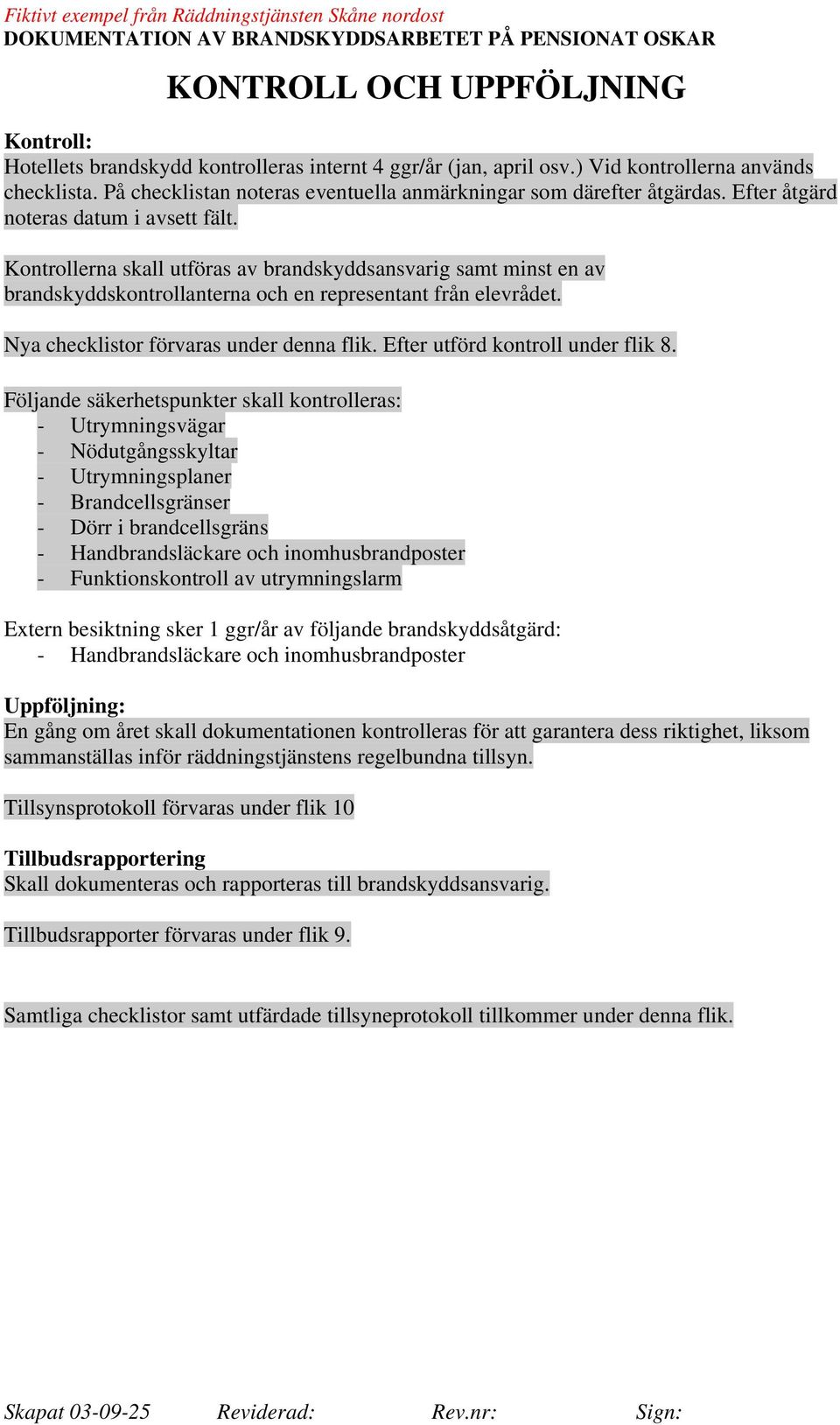 Fiktivt exempel från Räddningstjänsten Skåne nordost
DOKUMENTATION AV BRANDSKYDDSARBETET PÅ PENSIONAT OSKAR

KONTROLL OCH UPPFÖLJNING

Kontroll:
Hotellets brandskydd kontrolleras internt 4 ggr/år (jan, april osv.) Vid kontrollerna används checklista. På checklistan noteras eventuella anmärkningar som därefter åtgärdas. Efter åtgärd noteras datum i avsett fält.

Kontrollerna skall utföras av brandskyddsansvarig samt minst en av brandskyddskontrollanterna och en representant från elevrådet.

Nya checklistor förvaras under denna flik. Efter utförd kontroll under flik 8.

Följande säkerhetspunkter skall kontrolleras:
- Utrymningsvägar
- Nödutgångsskyltar
- Utrymningsplaner
- Brandcellsgränser
- Dörr i brandcellsgräns
- Handbrandsläckare och inomhusbrandposter
- Funktionskontroll av utrymningslarm

Extern besiktning sker 1 ggr/år av följande brandskyddsåtgärd:
- Handbrandsläckare och inomhusbrandposter

Uppföljning:
En gång om året skall dokumentationen kontrolleras för att garantera dess riktighet, liksom sammanställas inför räddningstjänstens regelbundna tillsyn.

Tillsynsprotokoll förvaras under flik 10

Tillbudsrapportering
Skall dokumenteras och rapporteras till brandskyddsansvarig.

Tillbudsrapporter förvaras under flik 9.

Samtliga checklistor samt utfärdade tillsyneprotokoll tillkommer under denna flik.

Skapat 03-09-25 Reviderad: Rev.nr: Sign: